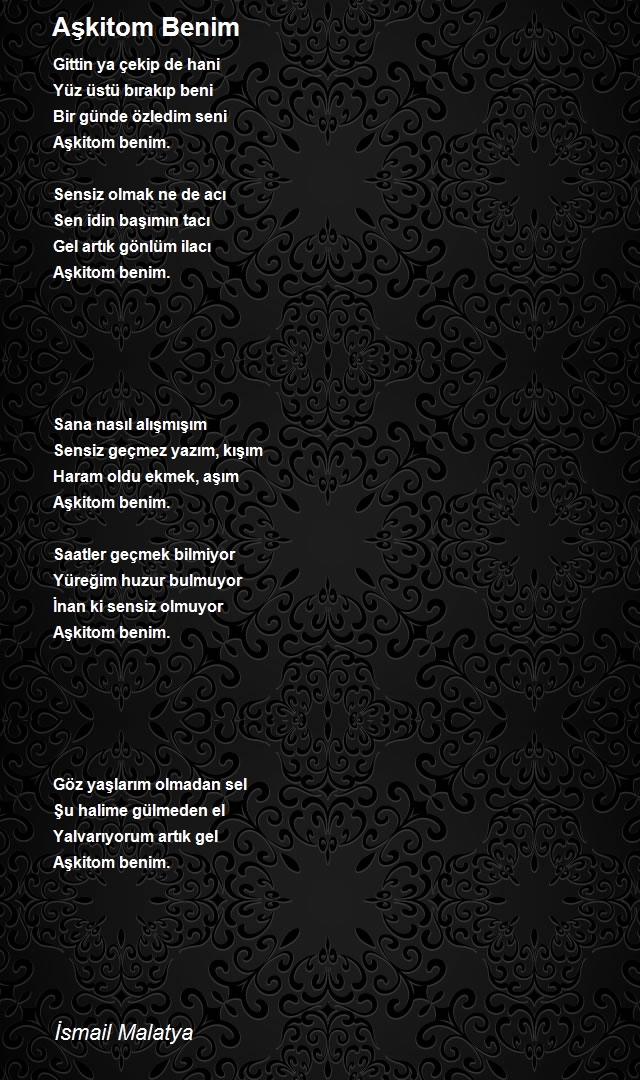 Aşkitom Benim

Gittin ya çekip de hani
Yüz üstü bırakıp beni
Bir günde özledim seni
Aşkitom benim.

Sensiz olmak ne de acı
Sen idin başımın tacı
Gel artık gönlüm ilacı
Aşkitom benim.

Sana nasıl alışmışım
Sensiz geçmez yazım, kışım
Haram oldu ekmek, aşım
Aşkitom benim.

Saatler geçmek bilmiyor
Yüreğim huzur bulmuyor
İnan ki sensiz olmuyor
Aşkitom benim.

Göz yaşlarım olmadan sel
Şu halime gülmeden el
Yalvarıyorum artık gel
Aşkitom benim.

İsmail Malatya